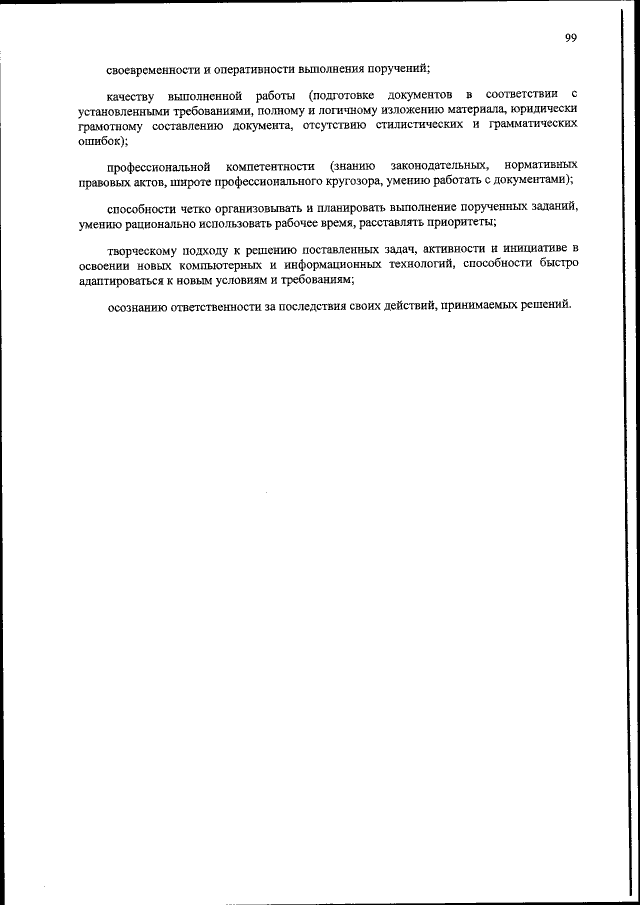 99

своевременности и оперативности выполнения поручений;

качеству выполненной работы (подготовке документов в соответствии с установленными требованиями, полному и логичному изложению материала, юридически грамотному составлению документа, отсутствию стилистических и грамматических ошибок);

профессиональной компетентности (знанию законодательных, нормативных правовых актов, широте профессионального кругозора, умению работать с документами);

способности четко организовывать и планировать выполнение порученных заданий, умению рационально использовать рабочее время, расставлять приоритеты;

творческому подходу к решению поставленных задач, активности и инициативе в освоении новых компьютерных и информационных технологий, способности быстро адаптироваться к новым условиям и требованиям;

осознанию ответственности за последствия своих действий, принимаемых решений.